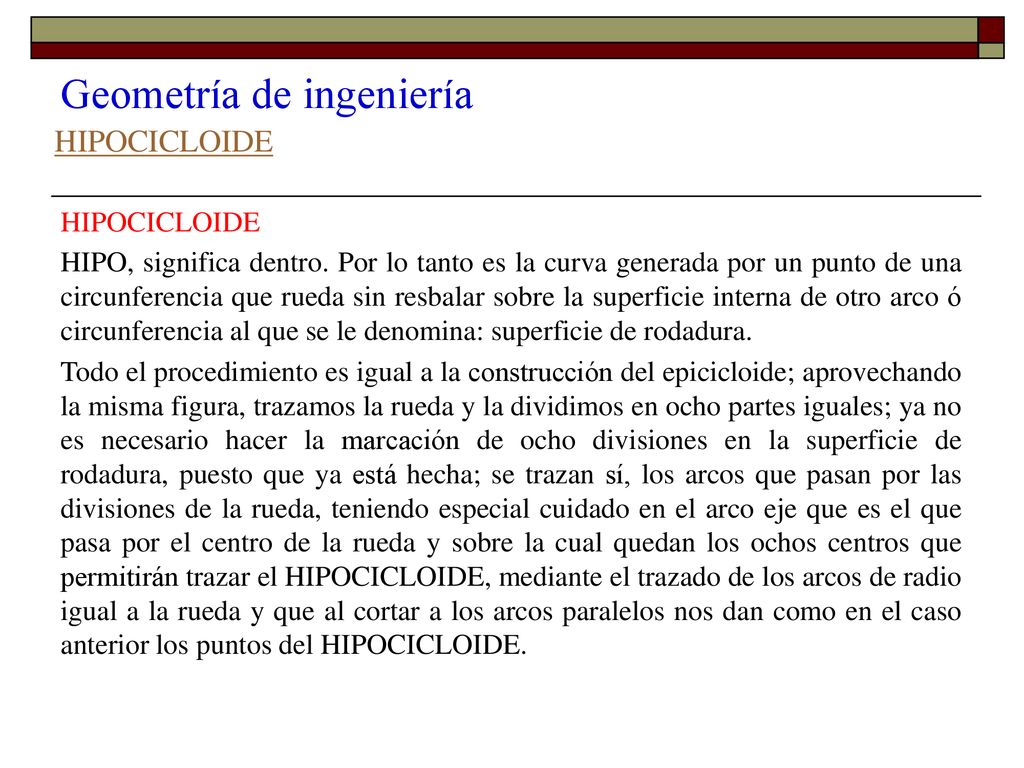 Geometría de ingeniería
HIPOCICLOIDE

HIPOCICLOIDE

HIPO, significa dentro. Por lo tanto es la curva generada por un punto de una circunferencia que rueda sin resbalar sobre la superficie interna de otro arco ó circunferencia al que se le denomina: superficie de rodadura.

Todo el procedimiento es igual a la construcción del epicicloide; aprovechando la misma figura, trazamos la rueda y la dividimos en ocho partes iguales; ya no es necesario hacer la marcación de ocho divisiones en la superficie de rodadura, puesto que ya está hecha; se trazan sí, los arcos que pasan por las divisiones de la rueda, teniendo especial cuidado en el arco eje que es el que pasa por el centro de la rueda y sobre la cual quedan los ochos centros que permitirán trazar el HIPOCICLOIDE, mediante el trazado de los arcos de radio igual a la rueda y que al cortar a los arcos paralelos nos dan como en el caso anterior los puntos del HIPOCICLOIDE.